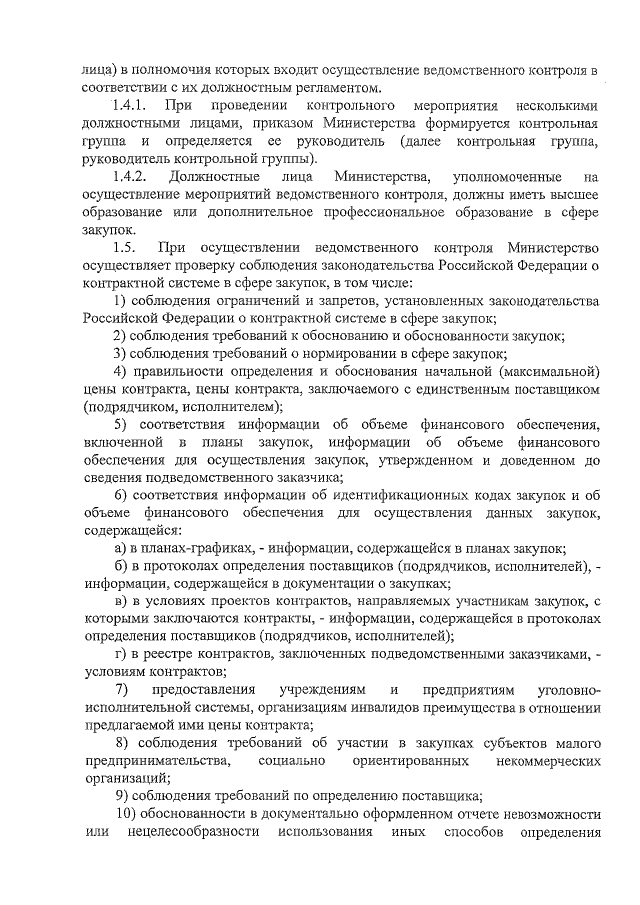 лица) в полномочия которых входит осуществление ведомственного контроля в соответствии с их должностным регламентом.

1.4.1. При проведении контрольного мероприятия несколькими должностными лицами, приказом Министерства формируется контрольная группа и определяется ее руководитель (далее контрольная группа, руководитель контрольной группы).

1.4.2. Должностные лица Министерства, уполномоченные на осуществление мероприятий ведомственного контроля, должны иметь высшее образование или дополнительное профессиональное образование в сфере закупок.

1.5. При осуществлении ведомственного контроля Министерство осуществляет проверку соблюдения законодательства Российской Федерации о контрактной системе в сфере закупок, в том числе:

1) соблюдения ограничений и запретов, установленных законодательства Российской Федерации о контрактной системе в сфере закупок;

2) соблюдения требований к обоснованию и обоснованности закупок;

3) соблюдения требований о нормировании в сфере закупок;

4) правильности определения и обоснования начальной (максимальной) цены контракта, цены контракта, заключаемого с единственным поставщиком (подрядчиком, исполнителем);

5) соответствия информации об объеме финансового обеспечения, включенной в планы закупок, информации об объеме финансового обеспечения для осуществления закупок, утвержденном и доведенном до сведения подведомственного заказчика;

6) соответствия информации об идентификационных кодах закупок и об объеме финансового обеспечения для осуществления данных закупок, содержащейся:

а) в планах-графиках, - информации, содержащейся в планах закупок;

б) в протоколах определения поставщиков (подрядчиков, исполнителей), - информации, содержащейся в документации о закупках;

в) в условиях проектов контрактов, направляемых участникам закупок, с которыми заключаются контракты, - информации, содержащейся в протоколах определения поставщиков (подрядчиков, исполнителей);

г) в реестре контрактов, заключенных подведомственными заказчиками, - условиям контрактов;

7) предоставления учреждениям и предприятиям уголовно-исполнительной системы, организациям инвалидов преимущества в отношении предлагаемой ими цены контракта;

8) соблюдения требований об участии в закупках субъектов малого предпринимательства, социально ориентированных некоммерческих организаций;

9) соблюдения требований по определению поставщика;

10) обоснованности в документально оформленном отчете невозможности или нецелесообразности использования иных способов определения